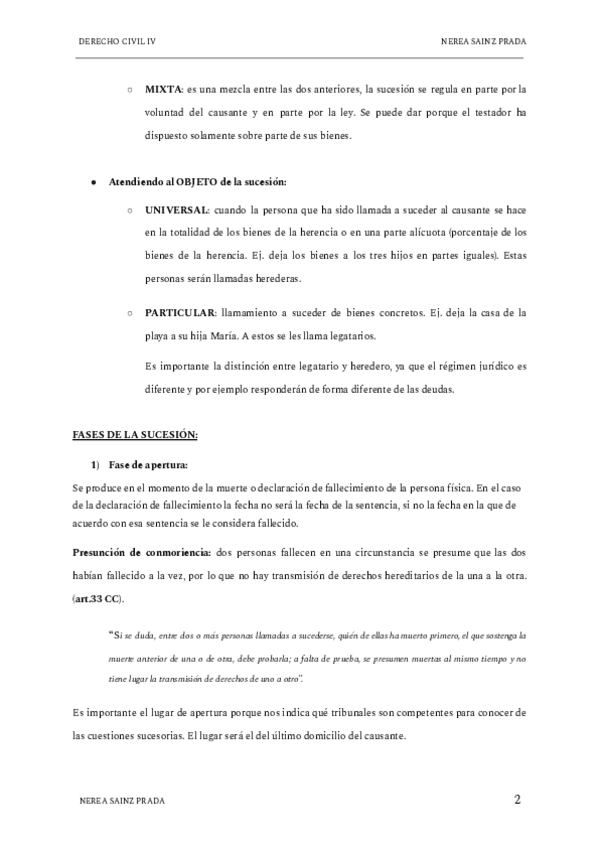 DERECHO CIVIL IV

NEREA SAINZ PRADA

○ MIXTA: es una mezcla entre las dos anteriores, la sucesión se regula en parte por la voluntad del causante y en parte por la ley. Se puede dar porque el testador ha dispuesto solamente sobre parte de sus bienes.

● Atendiendo al OBJETO de la sucesión:

○ UNIVERSAL: cuando la persona que ha sido llamada a suceder al causante se hace en la totalidad de los bienes de la herencia o en una parte alícuota (porcentaje de los bienes de la herencia. Ej. deja los bienes a los tres hijos en partes iguales). Estas personas serán llamadas herederas.

○ PARTICULAR: llamamiento a suceder de bienes concretos. Ej. deja la casa de la playa a su hija María. A estos se les llama legatarios.

Es importante la distinción entre legatario y heredero, ya que el régimen jurídico es diferente y por ejemplo responderán de forma diferente de las deudas.

FASES DE LA SUCESIÓN:

1) Fase de apertura:

Se produce en el momento de la muerte o declaración de fallecimiento de la persona física. En el caso de la declaración de fallecimiento la fecha no será la fecha de la sentencia, si no la fecha en la que de acuerdo con esa sentencia se le considera fallecido.

Presunción de conmoriencia: dos personas fallecen en una circunstancia se presume que las dos habían fallecido a la vez, por lo que no hay transmisión de derechos hereditarios de la una a la otra. (art.33 CC).

"Si se duda, entre dos o más personas llamadas a sucederse, quién de ellas ha muerto primero, el que sostenga la muerte anterior de una o de otra, debe probarla; a falta de prueba, se presumen muertas al mismo tiempo y no tiene lugar la transmisión de derechos de uno a otro".

Es importante el lugar de apertura porque nos indica qué tribunales son competentes para conocer de las cuestiones sucesorias. El lugar será el del último domicilio del causante.

NEREA SAINZ PRADA

2